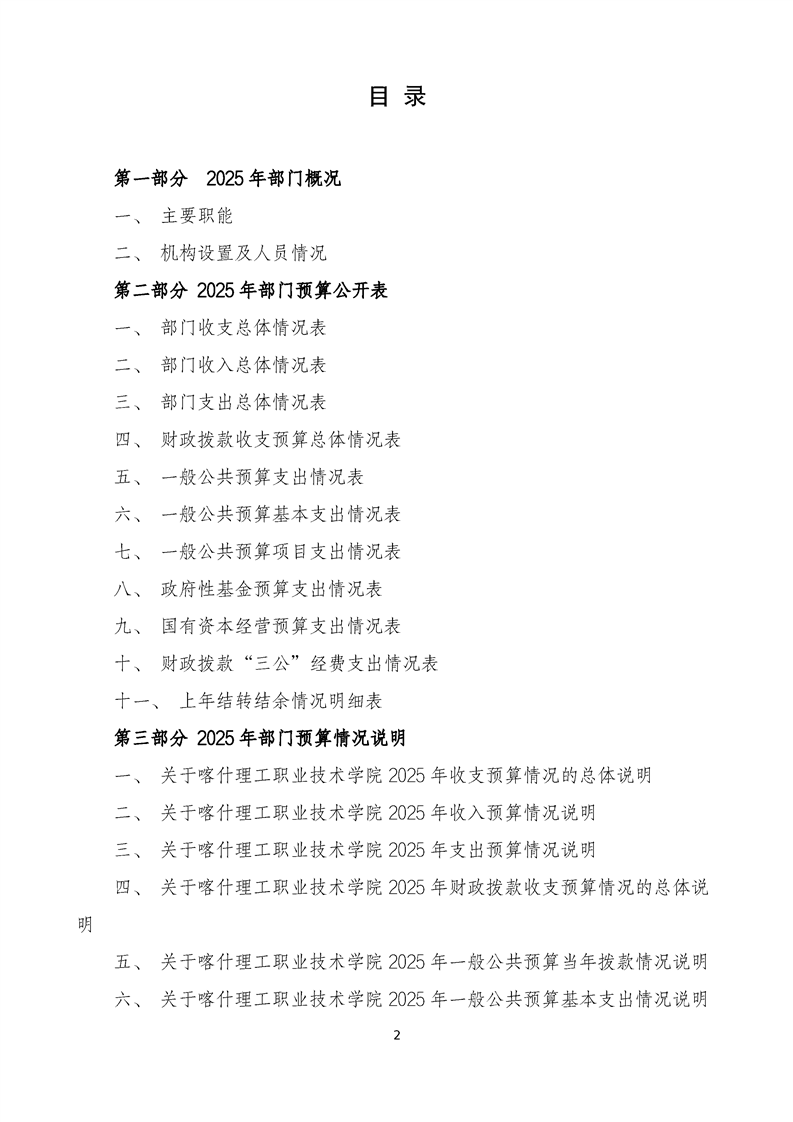 目 录

第一部分 2025 年部门概况

一、 主要职能

二、 机构设置及人员情况

第二部分 2025 年部门预算公开表

一、 部门收支总体情况表

二、 部门收入总体情况表

三、 部门支出总体情况表

四、 财政拨款收支预算总体情况表

五、 一般公共预算支出情况表

六、 一般公共预算基本支出情况表

七、 一般公共预算项目支出情况表

八、 政府性基金预算支出情况表

九、 国有资本经营预算支出情况表

十、 财政拨款“三公”经费支出情况表

十一、 上年结转结余情况明细表

第三部分 2025 年部门预算情况说明

一、 关于喀什理工职业技术学院 2025 年收支预算情况的总体说明

二、 关于喀什理工职业技术学院 2025 年收入预算情况说明

三、 关于喀什理工职业技术学院 2025 年支出预算情况说明

四、 关于喀什理工职业技术学院 2025 年财政拨款收支预算情况的总体说明

五、 关于喀什理工职业技术学院 2025 年一般公共预算当年拨款情况说明

六、 关于喀什理工职业技术学院 2025 年一般公共预算基本支出情况说明

2